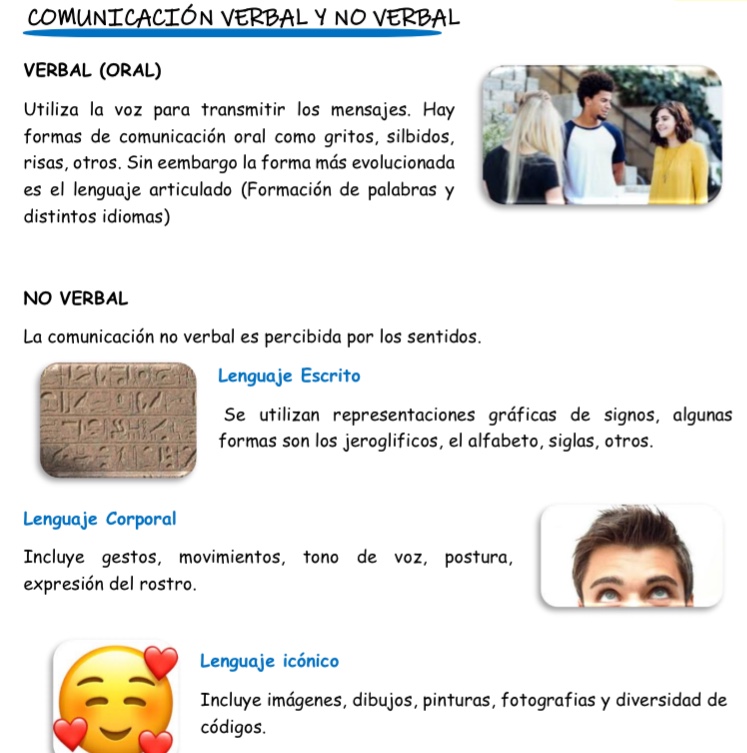 COMUNICACIÓN VERBAL Y NO VERBAL

VERBAL (ORAL)

Utiliza la voz para transmitir los mensajes. Hay formas de comunicación oral como gritos, silbidos, risas, otros. Sin eembargo la forma más evolucionada es el lenguaje articulado (Formación de palabras y distintos idiomas)

NO VERBAL

La comunicación no verbal es percibida por los sentidos.

Lenguaje Escrito

Se utilizan representaciones gráficas de signos, algunas formas son los jeroglificos, el alfabeto, siglas, otros.

Lenguaje Corporal

Incluye gestos, movimientos, tono de voz, postura, expresión del rostro.

Lenguaje icónico

Incluye imágenes, dibujos, pinturas, fotografias y diversidad de códigos.